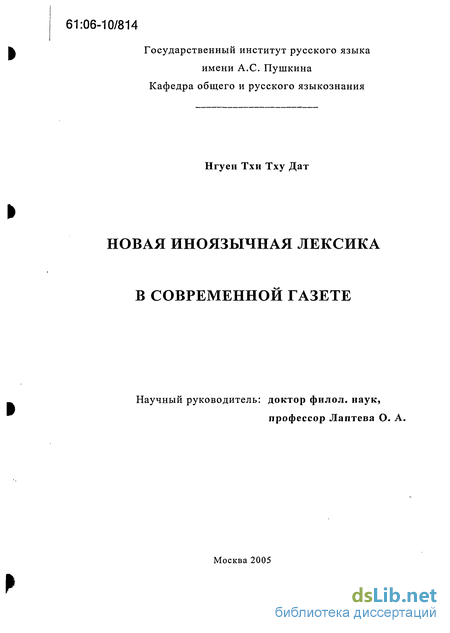 61:06-10/814

Государственный институт русского языка
имени А.С. Пушкина
Кафедра общего и русского языкознания

Нгуен Тхи Тху Дат

НОВАЯ ИНОЯЗЫЧНАЯ ЛЕКСИКА

В СОВРЕМЕННОЙ ГАЗЕТЕ

Научный руководитель: доктор филол. наук,
профессор Лаптева О. А.

Москва 2005

dsLib.net
библиотека диссертаций